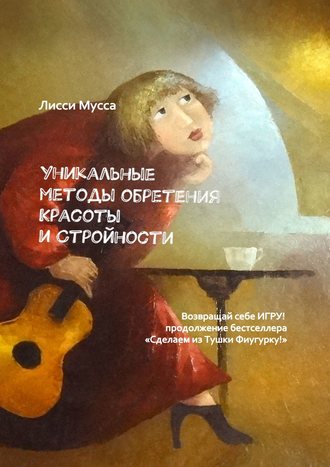 Лисси Мусса

УНИКАЛЬНЫЕ МЕТОДЫ ОБРЕТЕНИЯ КРАСОТЫ И СТРОЙНОСТИ

Возвращай себе ИГРУ! продолжение бестселлера «Сделаем из Тушки Фиугурку!»